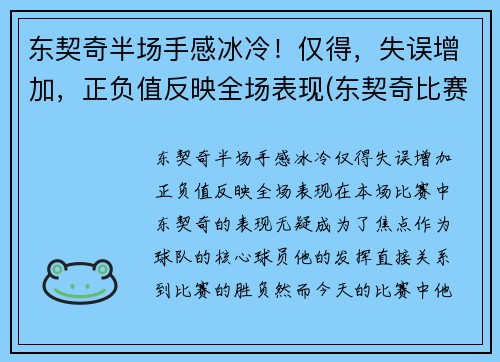 东契奇半场手感冰冷！仅得，失误增加，正负值反映全场表现(东契奇比赛

东契奇半场手感冰冷仅得失误增加正负值反映全场表现在本场比赛中东契奇的表现无疑成为了焦点作为球队的核心球员他的发挥直接关系到比赛的胜负然而今天的比赛中他